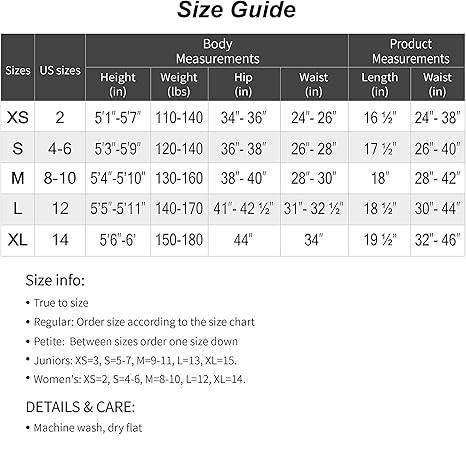 Size Guide

| Sizes | US sizes | Body Measurements Height (in) | Body Measurements Weight (lbs) | Body Measurements Hip (in) | Body Measurements Waist (in) | Product Measurements Length (in) | Product Measurements Waist (in) |
|---|---|---|---|---|---|---|---|
| XS | 2 | 5'1"-5'7" | 110-140 | 34"- 36" | 24"- 26" | 16 ½" | 24"- 38" |
| S | 4-6 | 5'3"-5'9" | 120-140 | 36"- 38" | 26"- 28" | 17 ½" | 26"- 40" |
| M | 8-10 | 5'4"-5'10" | 130-160 | 38"- 40" | 28"- 30" | 18" | 28"- 42" |
| L | 12 | 5'5"-5'11" | 140-170 | 41"- 42 ½" | 31"- 32 ½" | 18 ½" | 30"- 44" |
| XL | 14 | 5'6"-6' | 150-180 | 44" | 34" | 19 ½" | 32"- 46" |

Size info:

• True to size
• Regular: Order size according to the size chart
• Petite: Between sizes order one size down
• Juniors: XS=3, S=5-7, M=9-11, L=13, XL=15.
• Women's: XS=2, S=4-6, M=8-10, L=12, XL=14.

DETAILS & CARE:

• Machine wash, dry flat